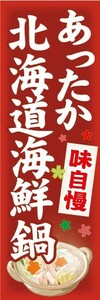 あったか
北海道海鮮鍋
味自慢